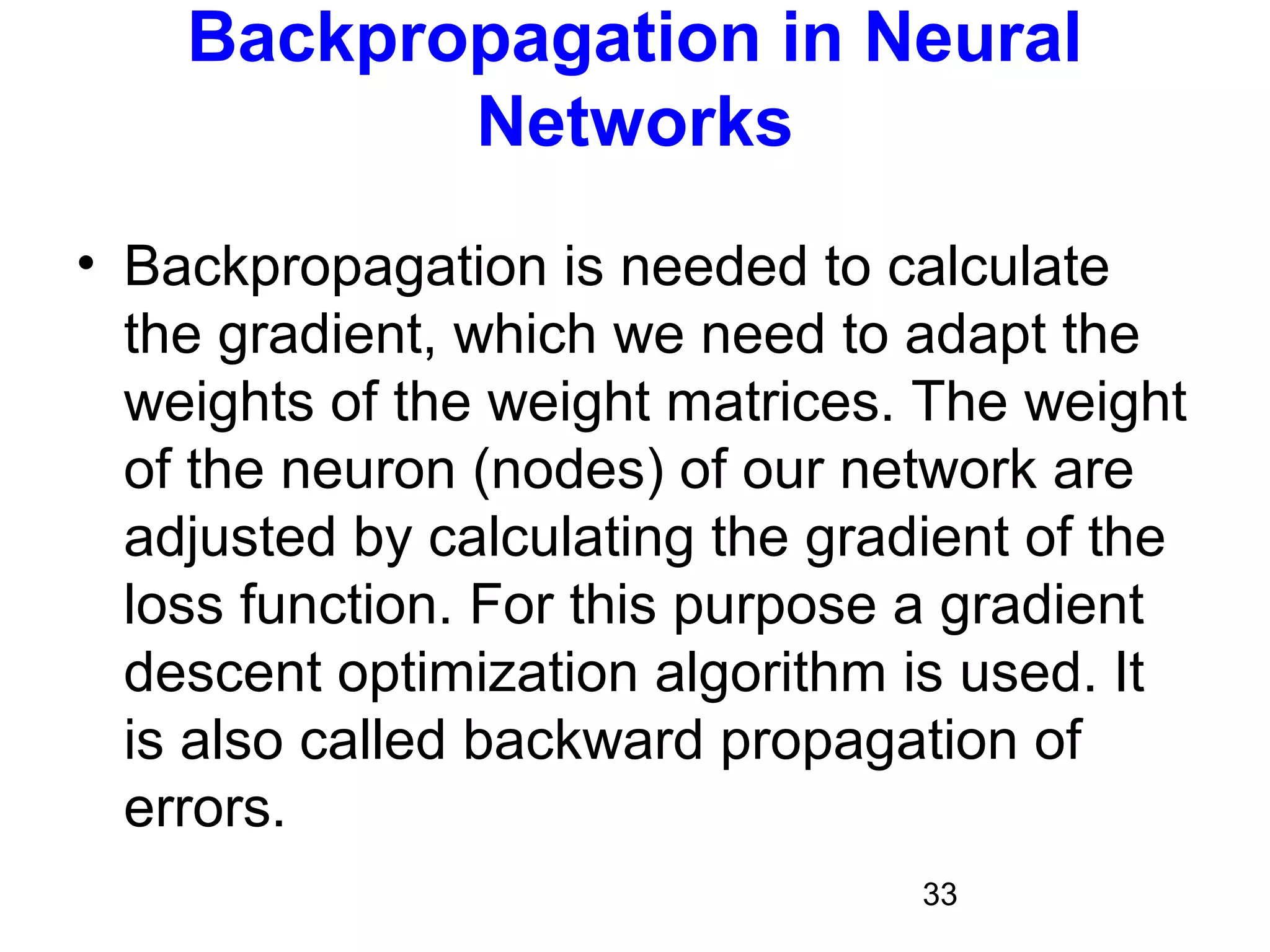 Backpropagation in Neural Networks

• Backpropagation is needed to calculate the gradient, which we need to adapt the weights of the weight matrices. The weight of the neuron (nodes) of our network are adjusted by calculating the gradient of the loss function. For this purpose a gradient descent optimization algorithm is used. It is also called backward propagation of errors.

33